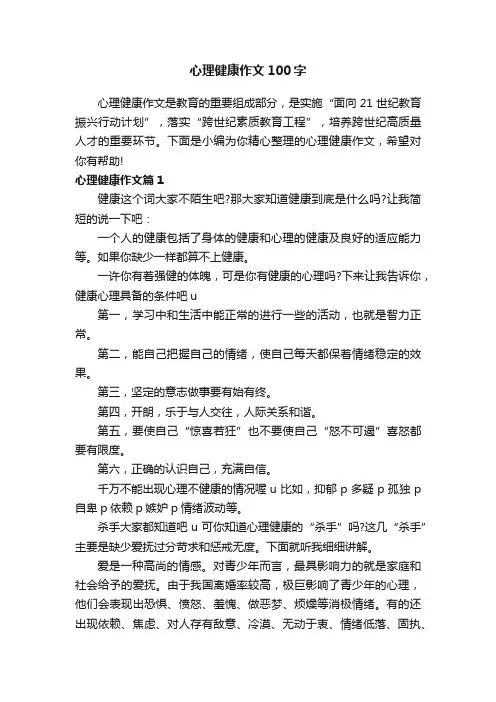 心理健康作文100字

心理健康作文是教育的重要组成部分，是实施“面向21世纪教育振兴行动计划”，落实“跨世纪素质教育工程”，培养跨世纪高质量人才的重要环节。下面是小编为你精心整理的心理健康作文，希望对你有帮助!

心理健康作文篇1

健康这个词大家不陌生吧?那大家知道健康到底是什么吗?让我简短的说一下吧：

一个人的健康包括了身体的健康和心理的健康及良好的适应能力等。如果你缺少一样都算不上健康。

一许你有着强健的体魄，可是你有健康的心理吗?下来让我告诉你，健康心理具备的条件吧u

第一，学习中和生活中能正常的进行一些的活动，也就是智力正常。

第二，能自己把握自己的情绪，使自己每天都保着情绪稳定的效果。

第三，坚定的意志做事要有始有终。

第四，开朗，乐于与人交往，人际关系和谐。

第五，要使自己“惊喜若狂”也不要使自己“怒不可遏”喜怒都要有限度。

第六，正确的认识自己，充满自信。

千万不能出现心理不健康的情况喔u比如，抑郁p多疑p孤独p自卑p依赖p嫉妒p情绪波动等。

杀手大家都知道吧u可你知道心理健康的“杀手”吗?这几“杀手”主要是缺少爱抚过分苛求和惩戒无度。下面就听我细细讲解。

爱是一种高尚的情感。对青少年而言，最具影响力的就是家庭和社会给予的爱抚。由于我国离婚率较高，极巨影响了青少年的心理，他们会表现出恐惧、愤怒、羞愧、做恶梦、烦燥等消极情绪。有的还出现依赖、焦虑、对人存有敌意、冷漠、无动于衷、情绪低落、固执、